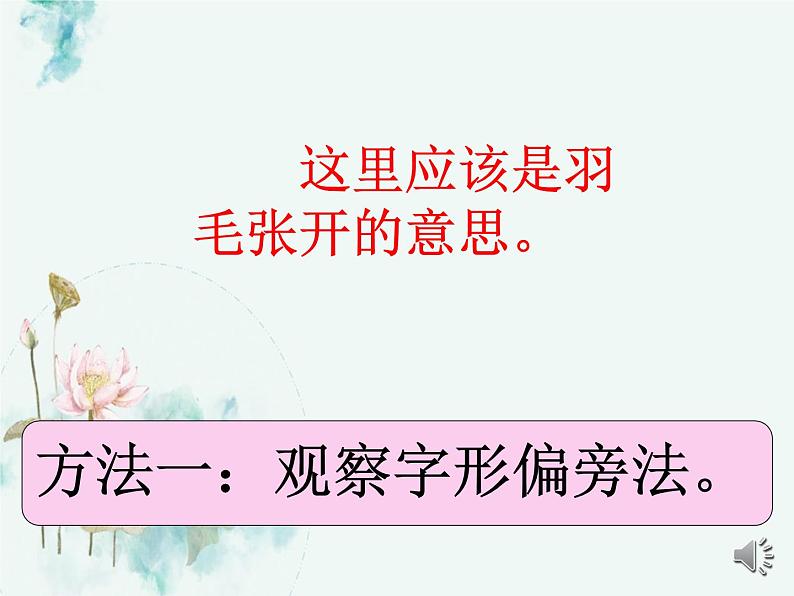 这里应该是羽毛张开的意思。

方法一：观察字形偏旁法。